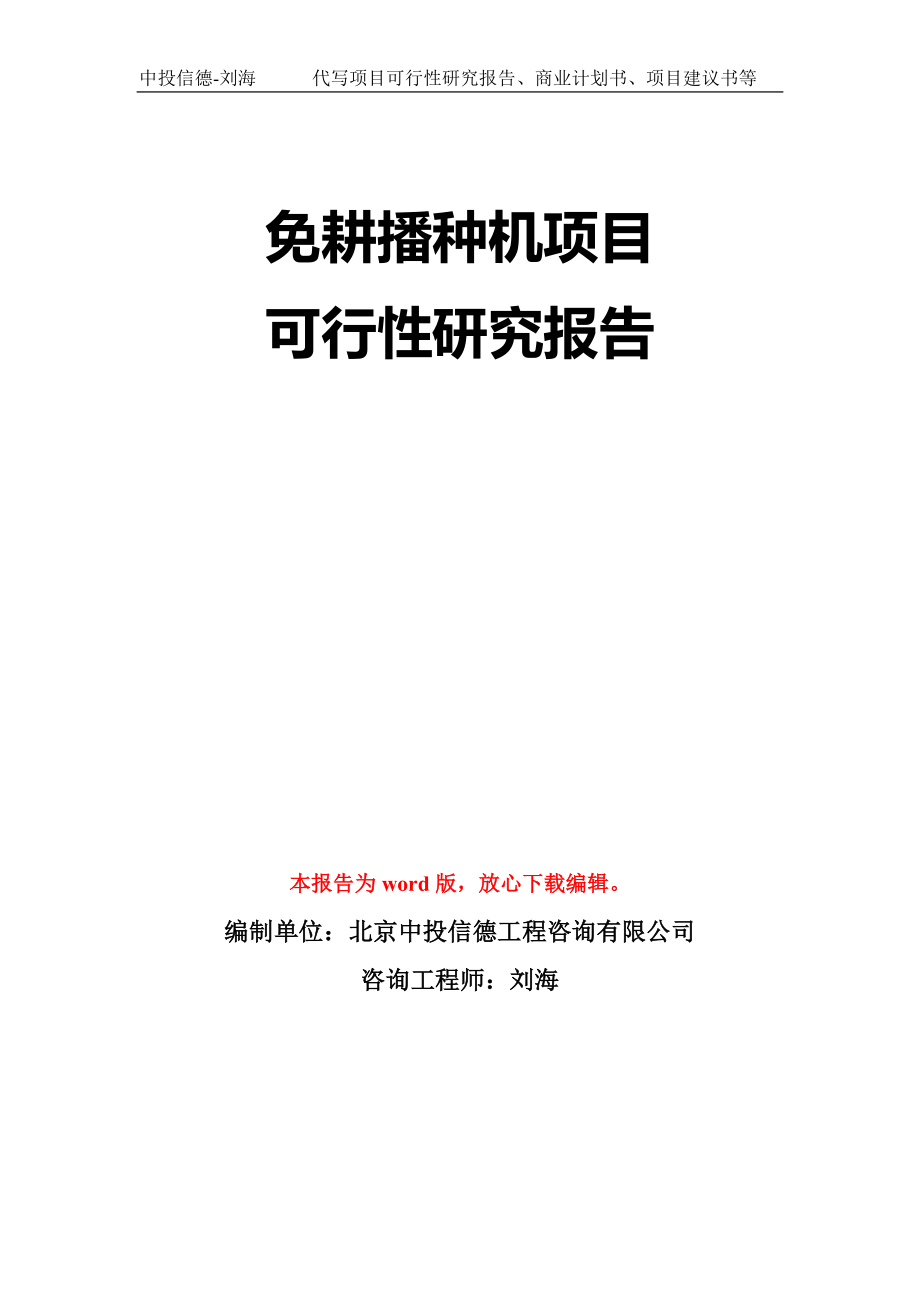 中投信德-刘海　　代写项目可行性研究报告、商业计划书、项目建议书等

免耕播种机项目
可行性研究报告

本报告为 word 版，放心下载编辑。

编制单位：北京中投信德工程咨询有限公司

咨询工程师：刘海